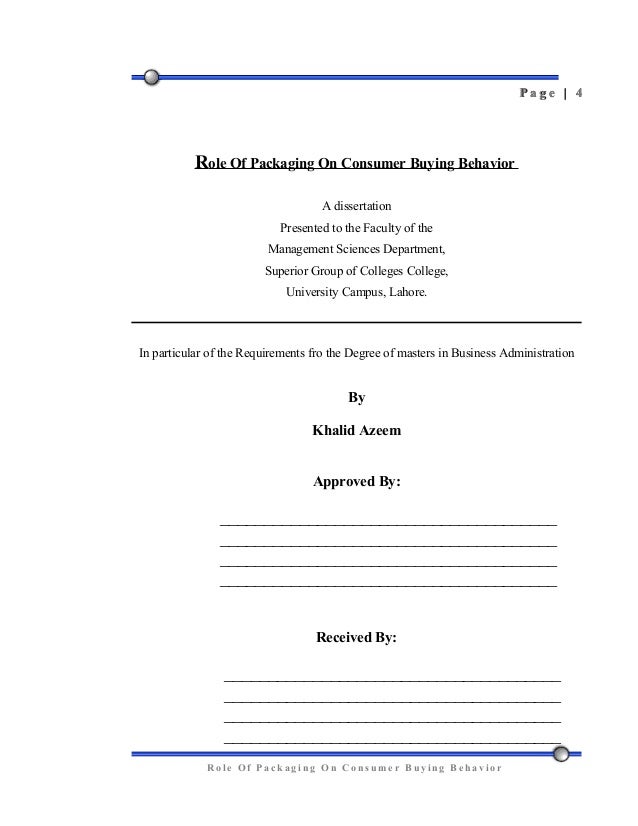 Page | 4

Role Of Packaging On Consumer Buying Behavior

A dissertation
Presented to the Faculty of the
Management Sciences Department,
Superior Group of Colleges College,
University Campus, Lahore.

In particular of the Requirements fro the Degree of masters in Business Administration

By

Khalid Azeem

Approved By:

Received By:

Role Of Packaging On Consumer Buying Behavior